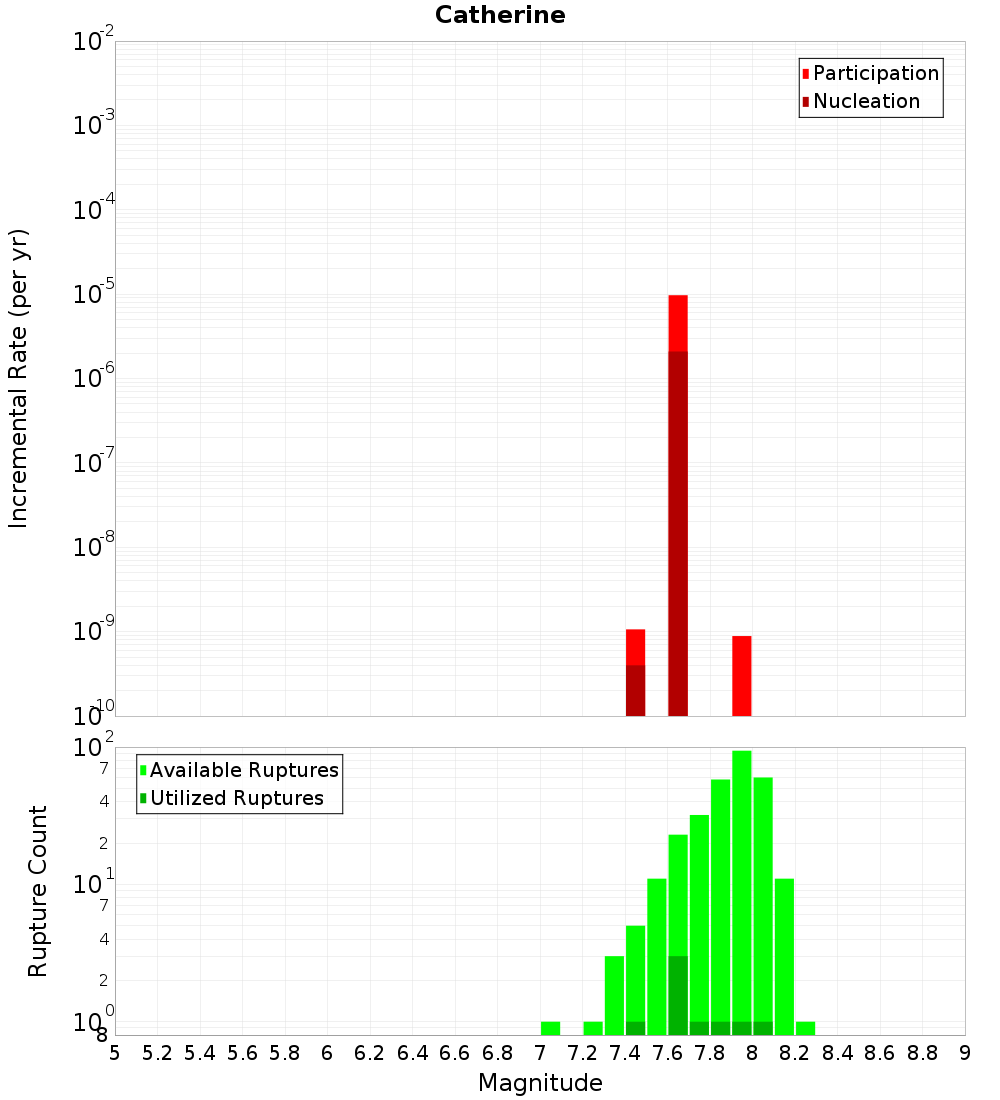 Catherine

Participation
Nucleation

Incremental Rate (per yr)

$10^{-2}$
$10^{-3}$
$10^{-4}$
$10^{-5}$
$10^{-6}$
$10^{-7}$
$10^{-8}$
$10^{-9}$
$10^{-10}$

Available Ruptures
Utilized Ruptures

Rupture Count

$10^{2}$
7
4
2
$10^{1}$
7
4
2
$10^{0}$
8

5 5.2 5.4 5.6 5.8 6 6.2 6.4 6.6 6.8 7 7.2 7.4 7.6 7.8 8 8.2 8.4 8.6 8.8 9

Magnitude